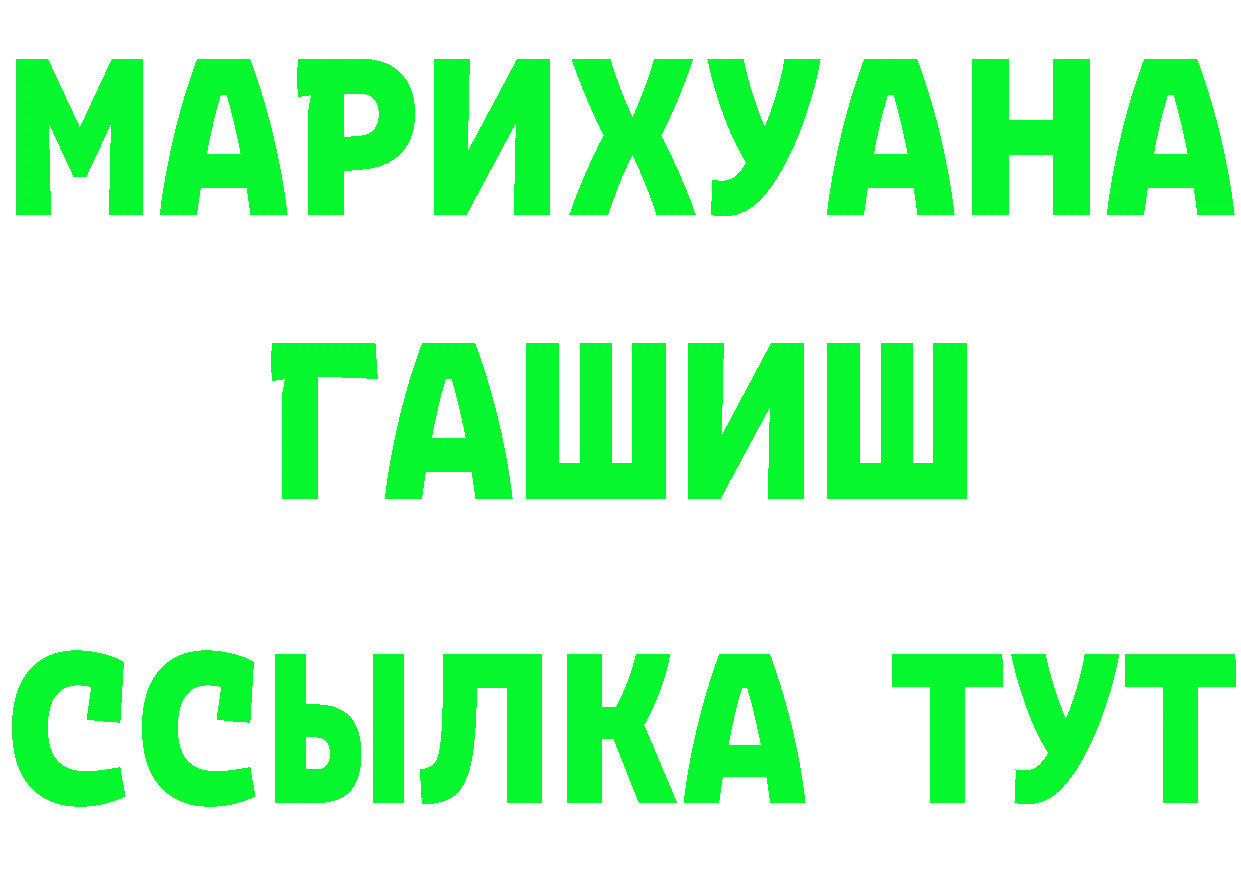 МАРИХУАНА
ГАШИШ
ССЫЛКА ТУТ